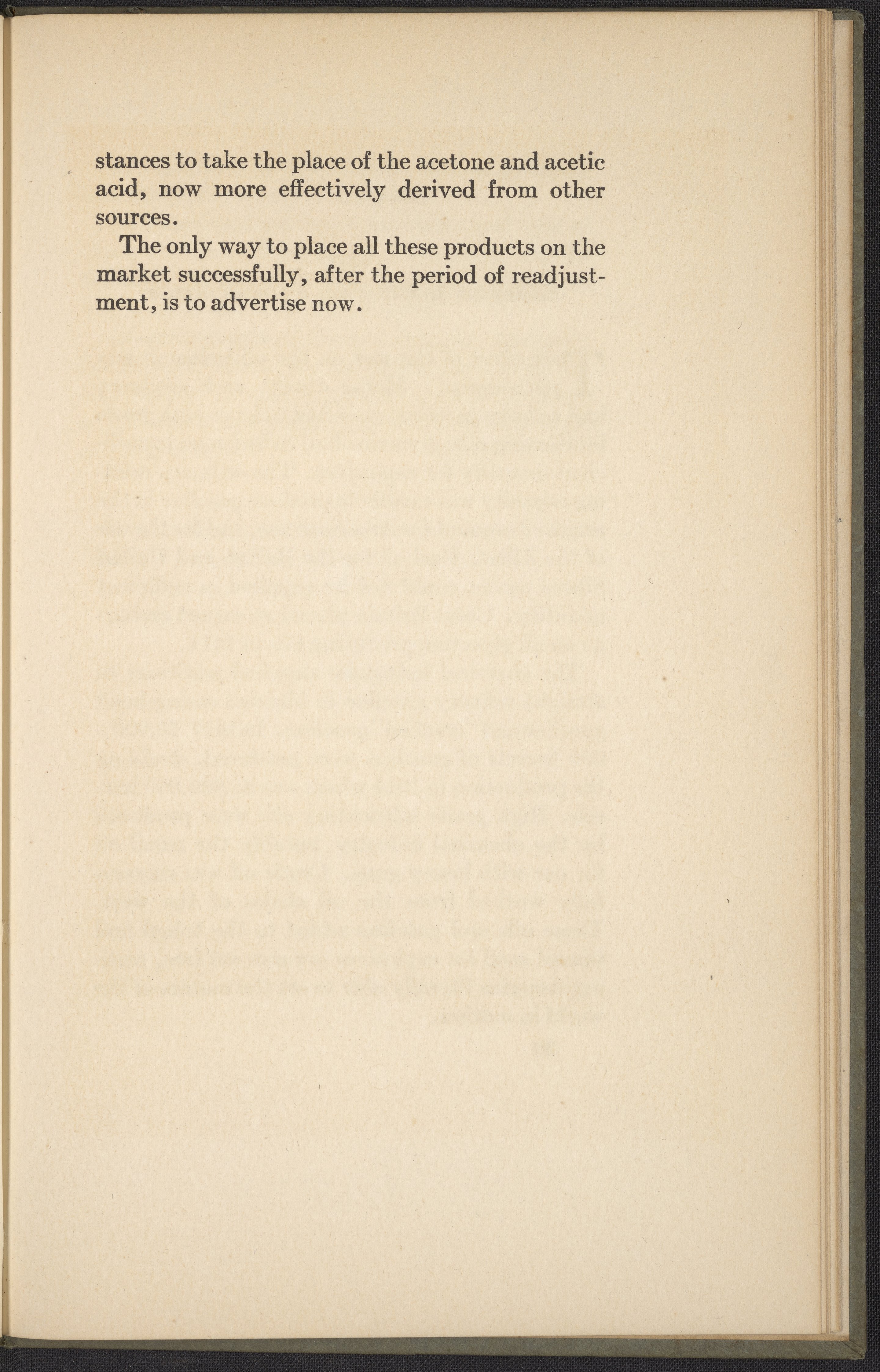 stances to take the place of the acetone and acetic acid, now more effectively derived from other sources.

The only way to place all these products on the market successfully, after the period of readjustment, is to advertise now.